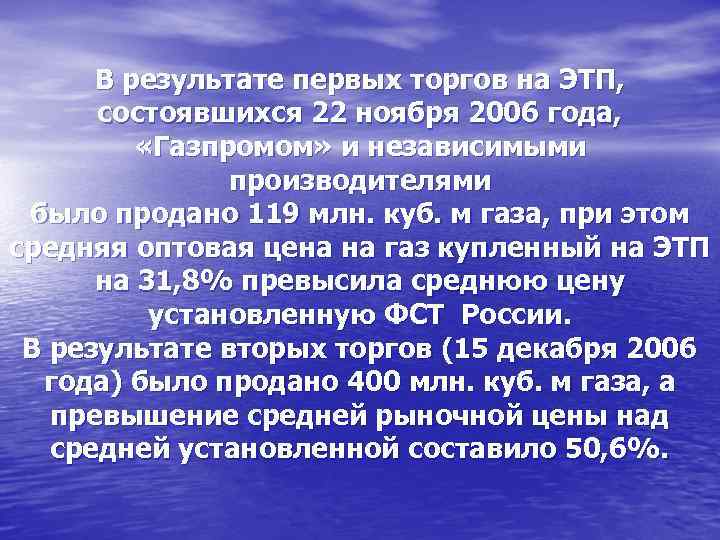 В результате первых торгов на ЭТП, состоявшихся 22 ноября 2006 года, «Газпромом» и независимыми производителями
было продано 119 млн. куб. м газа, при этом средняя оптовая цена на газ купленный на ЭТП на 31,8% превысила среднюю цену установленную ФСТ России.
В результате вторых торгов (15 декабря 2006 года) было продано 400 млн. куб. м газа, а превышение средней рыночной цены над средней установленной составило 50,6%.